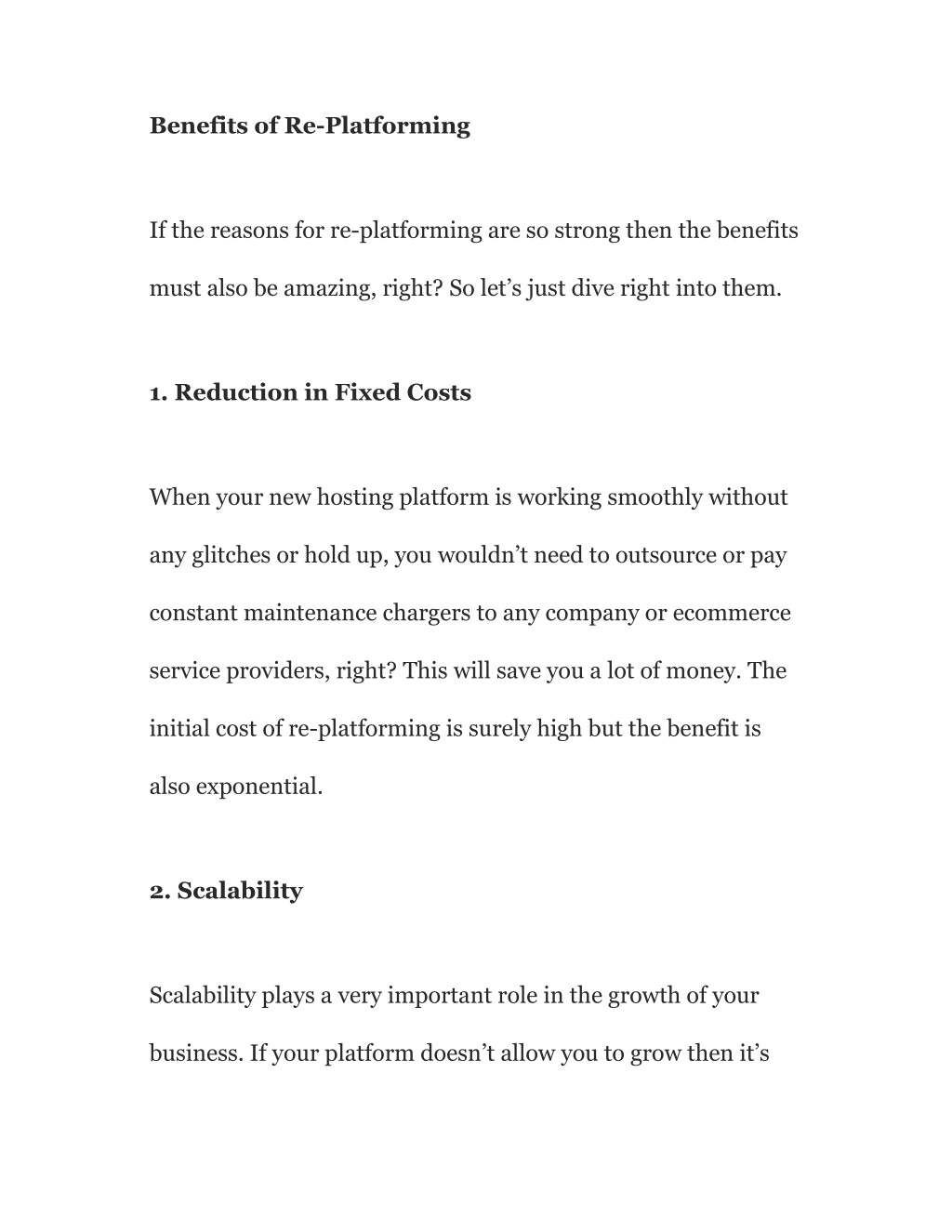 Benefits of Re-Platforming

If the reasons for re-platforming are so strong then the benefits must also be amazing, right? So let’s just dive right into them.

1. Reduction in Fixed Costs

When your new hosting platform is working smoothly without any glitches or hold up, you wouldn’t need to outsource or pay constant maintenance chargers to any company or ecommerce service providers, right? This will save you a lot of money. The initial cost of re-platforming is surely high but the benefit is also exponential.

2. Scalability

Scalability plays a very important role in the growth of your business. If your platform doesn’t allow you to grow then it’s